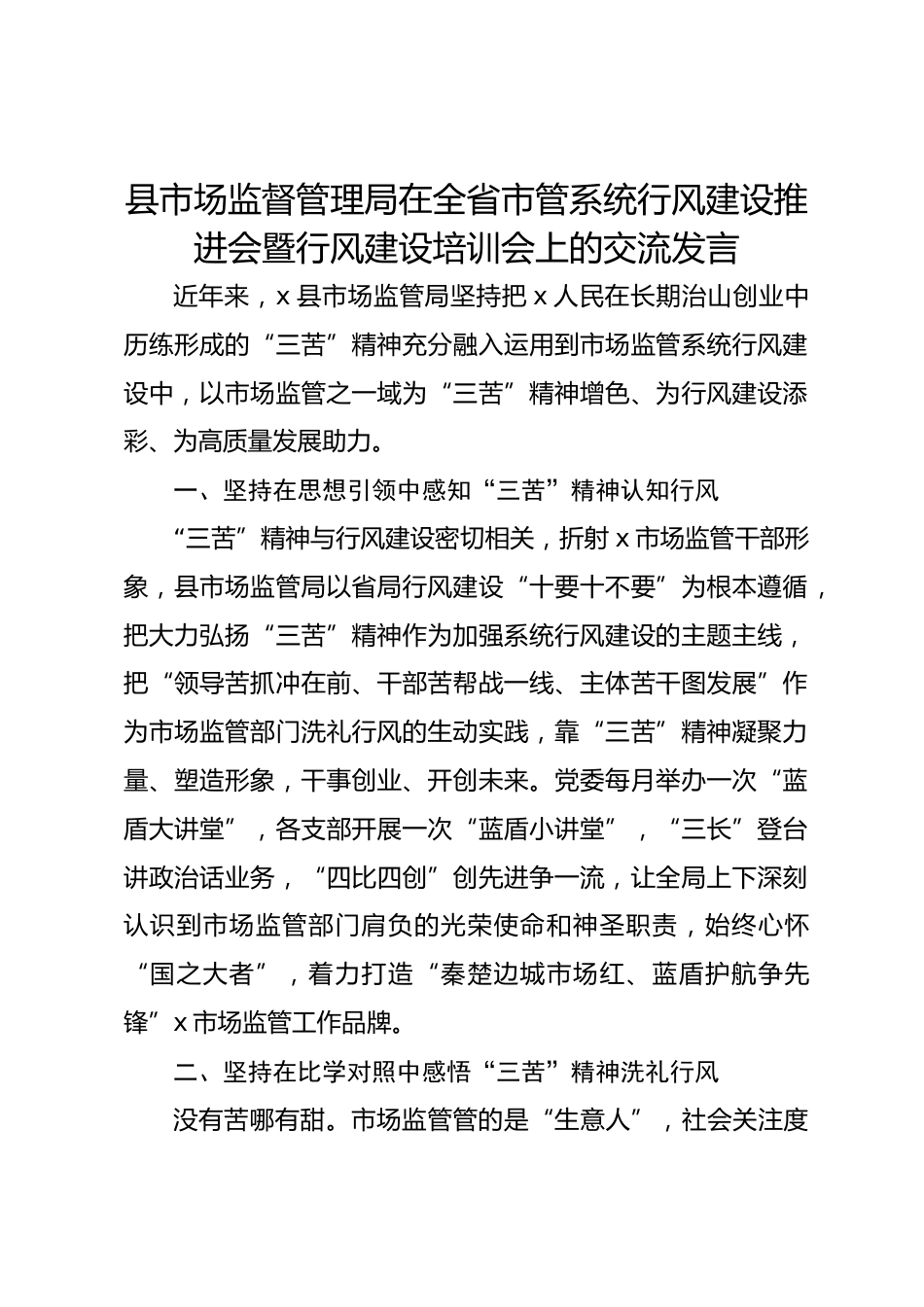 县市场监督管理局在全省市管系统行风建设推进会暨行风建设培训会上的交流发言

近年来，x 县市场监管局坚持把 x 人民在长期治山创业中历练形成的“三苦”精神充分融入运用到市场监管系统行风建设中，以市场监管之一域为“三苦”精神增色、为行风建设添彩、为高质量发展助力。

一、坚持在思想引领中感知“三苦”精神认知行风

“三苦”精神与行风建设密切相关，折射 x 市场监管干部形象，县市场监管局以省局行风建设“十要十不要”为根本遵循，把大力弘扬“三苦”精神作为加强系统行风建设的主题主线，把“领导苦抓冲在前、干部苦帮战一线、主体苦干图发展”作为市场监管部门洗礼行风的生动实践，靠“三苦”精神凝聚力量、塑造形象，干事创业、开创未来。党委每月举办一次“蓝盾大讲堂”，各支部开展一次“蓝盾小讲堂”，“三长”登台讲政治话业务，“四比四创”创先进争一流，让全局上下深刻认识到市场监管部门肩负的光荣使命和神圣职责，始终心怀“国之大者”，着力打造“秦楚边城市场红、蓝盾护航争先锋”x 市场监管工作品牌。

二、坚持在比学对照中感悟“三苦”精神洗礼行风

没有苦哪有甜。市场监管管的是“生意人”，社会关注度